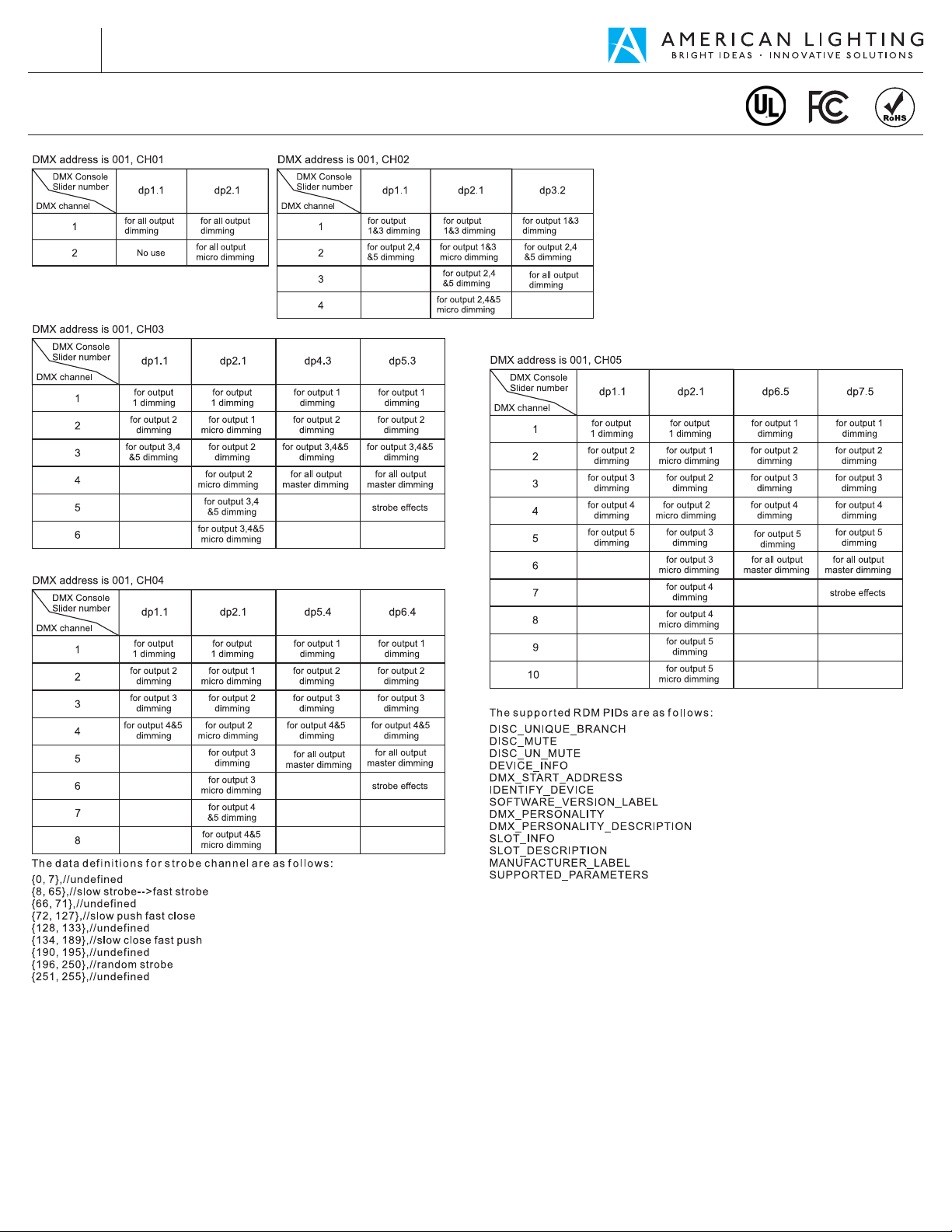 AMERICAN LIGHTING
BRIGHT IDEAS · INNOVATIVE SOLUTIONS

UL FC RoHS

DMX address is 001, CH01

| DMX Console Slider number / DMX channel | dp1.1 | dp2.1 |
|---|---|---|
| 1 | for all output dimming | for all output dimming |
| 2 | No use | for all output micro dimming |

DMX address is 001, CH02

| DMX Console Slider number / DMX channel | dp1.1 | dp2.1 | dp3.2 |
|---|---|---|---|
| 1 | for output 1&3 dimming | for output 1&3 dimming | for output 1&3 dimming |
| 2 | for output 2,4 &5 dimming | for output 1&3 micro dimming | for output 2,4 &5 dimming |
| 3 | | for output 2,4 &5 dimming | for all output dimming |
| 4 | | for output 2,4&5 micro dimming | |

DMX address is 001, CH03

| DMX Console Slider number / DMX channel | dp1.1 | dp2.1 | dp4.3 | dp5.3 |
|---|---|---|---|---|
| 1 | for output 1 dimming | for output 1 dimming | for output 1 dimming | for output 1 dimming |
| 2 | for output 2 dimming | for output 1 micro dimming | for output 2 dimming | for output 2 dimming |
| 3 | for output 3,4 &5 dimming | for output 2 dimming | for output 3,4&5 dimming | for output 3,4&5 dimming |
| 4 | | for output 2 micro dimming | for all output master dimming | for all output master dimming |
| 5 | | for output 3,4 &5 dimming | | strobe effects |
| 6 | | for output 3,4&5 micro dimming | | |

DMX address is 001, CH04

| DMX Console Slider number / DMX channel | dp1.1 | dp2.1 | dp5.4 | dp6.4 |
|---|---|---|---|---|
| 1 | for output 1 dimming | for output 1 dimming | for output 1 dimming | for output 1 dimming |
| 2 | for output 2 dimming | for output 1 micro dimming | for output 2 dimming | for output 2 dimming |
| 3 | for output 3 dimming | for output 2 dimming | for output 3 dimming | for output 3 dimming |
| 4 | for output 4&5 dimming | for output 2 micro dimming | for output 4&5 dimming | for output 4&5 dimming |
| 5 | | for output 3 dimming | for all output master dimming | for all output master dimming |
| 6 | | for output 3 micro dimming | | strobe effects |
| 7 | | for output 4 &5 dimming | | |
| 8 | | for output 4&5 micro dimming | | |

The data definitions for strobe channel are as follows:
{0, 7},//undefined
{8, 65},//slow strobe-->fast strobe
{66, 71},//undefined
{72, 127},//slow push fast close
{128, 133},//undefined
{134, 189},//slow close fast push
{190, 195},//undefined
{196, 250},//random strobe
{251, 255},//undefined

DMX address is 001, CH05

| DMX Console Slider number / DMX channel | dp1.1 | dp2.1 | dp6.5 | dp7.5 |
|---|---|---|---|---|
| 1 | for output 1 dimming | for output 1 dimming | for output 1 dimming | for output 1 dimming |
| 2 | for output 2 dimming | for output 1 micro dimming | for output 2 dimming | for output 2 dimming |
| 3 | for output 3 dimming | for output 2 dimming | for output 3 dimming | for output 3 dimming |
| 4 | for output 4 dimming | for output 2 micro dimming | for output 4 dimming | for output 4 dimming |
| 5 | for output 5 dimming | for output 3 dimming | for output 5 dimming | for output 5 dimming |
| 6 | | for output 3 micro dimming | for all output master dimming | for all output master dimming |
| 7 | | for output 4 dimming | | strobe effects |
| 8 | | for output 4 micro dimming | | |
| 9 | | for output 5 dimming | | |
| 10 | | for output 5 micro dimming | | |

The supported RDM PIDs are as follows:
DISC_UNIQUE_BRANCH
DISC_MUTE
DISC_UN_MUTE
DEVICE_INFO
DMX_START_ADDRESS
IDENTIFY_DEVICE
SOFTWARE_VERSION_LABEL
DMX_PERSONALITY
DMX_PERSONALITY_DESCRIPTION
SLOT_INFO
SLOT_DESCRIPTION
MANUFACTURER_LABEL
SUPPORTED_PARAMETERS